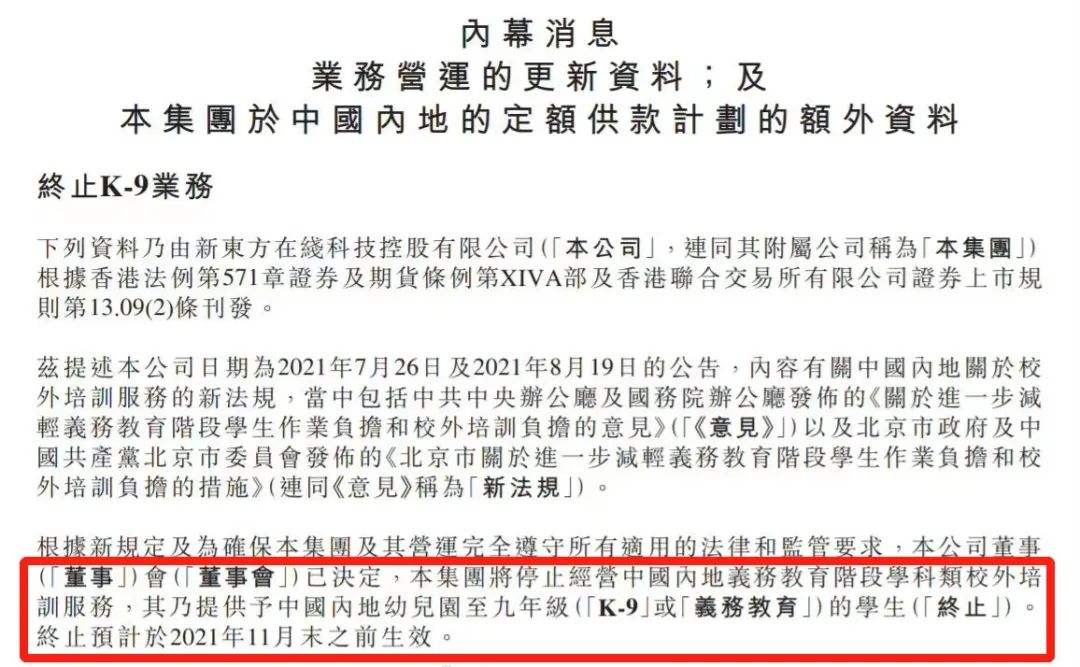 內幕消息
業務營運的更新資料；及
本集團於中國內地的定額供款計劃的額外資料

終止K-9業務

下列資料乃由新東方在綫科技控股有限公司(「本公司」，連同其附屬公司稱為「本集團」)根據香港法例第571章證券及期貨條例第XIVA部及香港聯合交易所有限公司證券上市規則第13.09(2)條刊發。

茲提述本公司日期為2021年7月26日及2021年8月19日的公告，內容有關中國內地關於校外培訓服務的新法規，當中包括中共中央辦公廳及國務院辦公廳發佈的《關於進一步減輕義務教育階段學生作業負擔和校外培訓負擔的意見》(「《意見》」)以及北京市政府及中國共產黨北京市委員會發佈的《北京市關於進一步減輕義務教育階段學生作業負擔和校外培訓負擔的措施》(連同《意見》稱為「新法規」)。

根據新規定及為確保本集團及其營運完全遵守所有適用的法律和監管要求，本公司董事(「董事」)會(「董事會」)已決定，本集團將停止經營中國內地義務教育階段學科類校外培訓服務，其乃提供予中國內地幼兒園至九年級(「K-9」或「義務教育」)的學生(「終止」)。終止預計於2021年11月末之前生效。